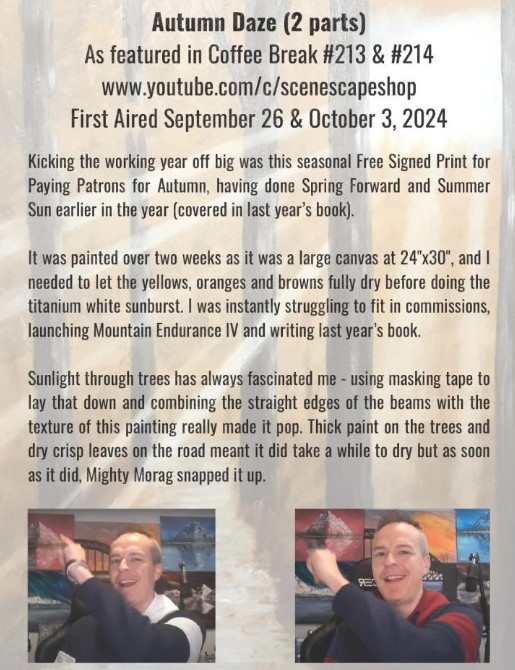 Autumn Daze (2 parts)
As featured in Coffee Break #213 & #214
www.youtube.com/c/scenescapeshop
First Aired September 26 & October 3, 2024

Kicking the working year off big was this seasonal Free Signed Print for Paying Patrons for Autumn, having done Spring Forward and Summer Sun earlier in the year (covered in last year's book).

It was painted over two weeks as it was a large canvas at 24"x30", and I needed to let the yellows, oranges and browns fully dry before doing the titanium white sunburst. I was instantly struggling to fit in commissions, launching Mountain Endurance IV and writing last year's book.

Sunlight through trees has always fascinated me - using masking tape to lay that down and combining the straight edges of the beams with the texture of this painting really made it pop. Thick paint on the trees and dry crisp leaves on the road meant it did take a while to dry but as soon as it did, Mighty Morag snapped it up.